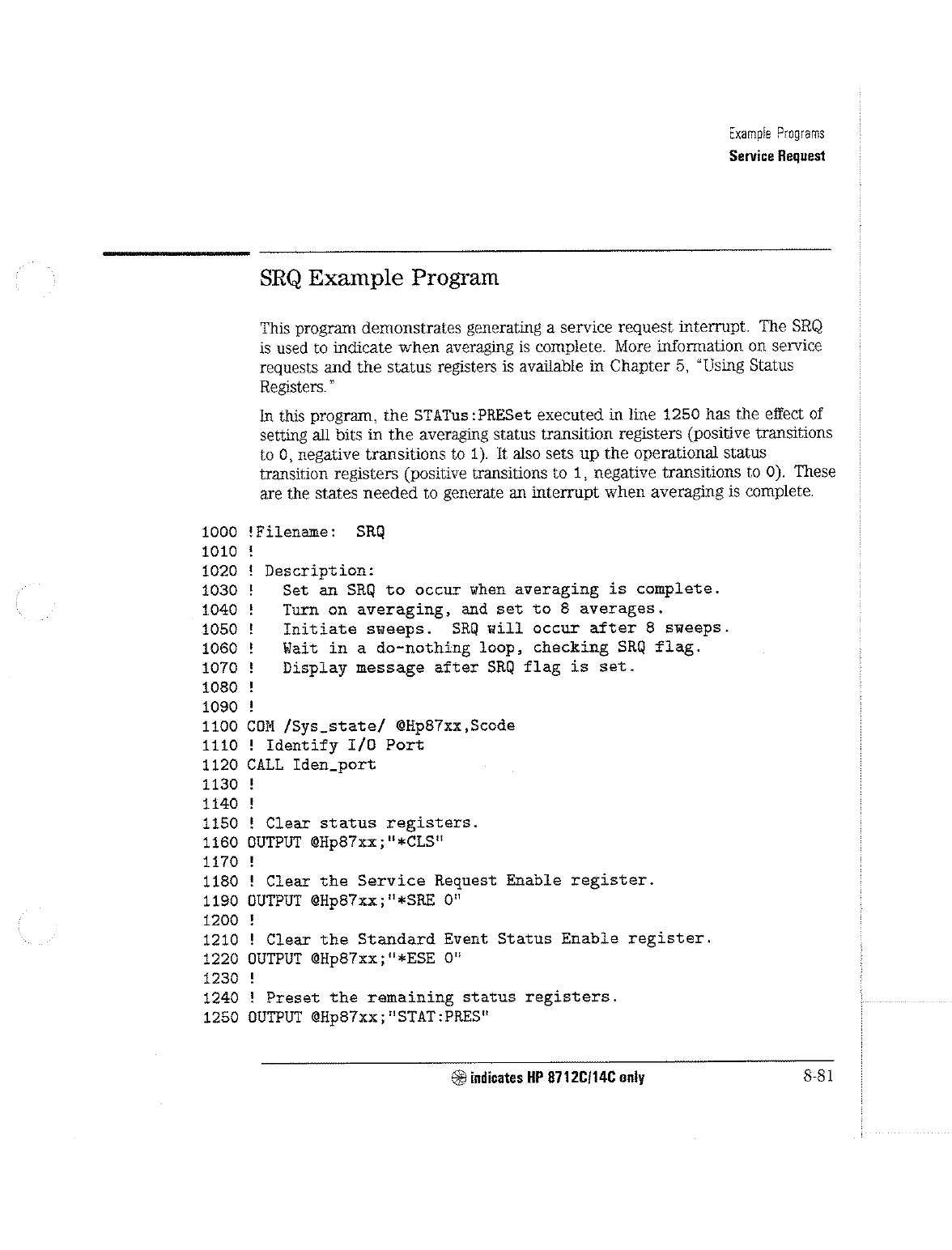 Example Programs
Service Request

SRQ Example Program

This program demonstrates generating a service request interrupt. The SRQ is used to indicate when averaging is complete. More information on service requests and the status registers is available in Chapter 5, "Using Status Registers."

In this program, the STATus:PRESet executed in line 1250 has the effect of setting all bits in the averaging status transition registers (positive transitions to 0, negative transitions to 1). It also sets up the operational status transition registers (positive transitions to 1, negative transitions to 0). These are the states needed to generate an interrupt when averaging is complete.

1000 !Filename: SRQ
1010 !
1020 ! Description:
1030 !   Set an SRQ to occur when averaging is complete.
1040 !   Turn on averaging, and set to 8 averages.
1050 !   Initiate sweeps. SRQ will occur after 8 sweeps.
1060 !   Wait in a do-nothing loop, checking SRQ flag.
1070 !   Display message after SRQ flag is set.
1080 !
1090 !
1100 COM /Sys_state/ @Hp87xx,Scode
1110 ! Identify I/O Port
1120 CALL Iden_port
1130 !
1140 !
1150 ! Clear status registers.
1160 OUTPUT @Hp87xx;"*CLS"
1170 !
1180 ! Clear the Service Request Enable register.
1190 OUTPUT @Hp87xx;"*SRE 0"
1200 !
1210 ! Clear the Standard Event Status Enable register.
1220 OUTPUT @Hp87xx;"*ESE 0"
1230 !
1240 ! Preset the remaining status registers.
1250 OUTPUT @Hp87xx;"STAT:PRES"

indicates HP 8712C/14C only
8-81